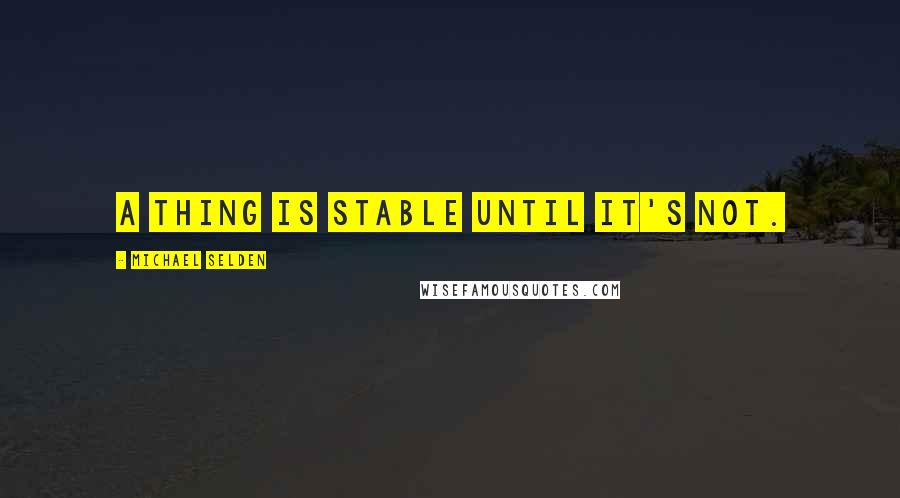 A THING IS STABLE UNTIL IT'S NOT.

- MICHAEL SELDEN

WISEFAMOUSQUOTES.COM